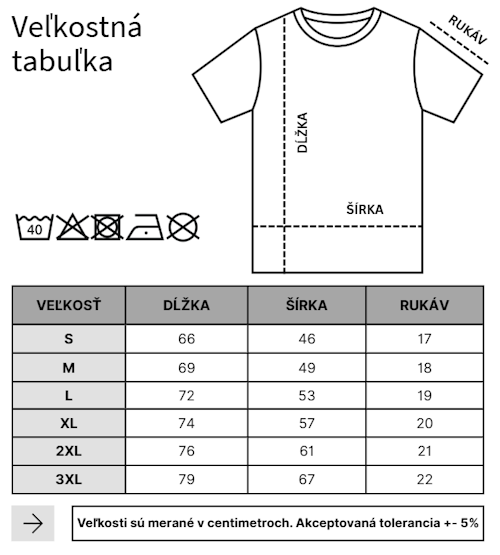 Veľkostná tabuľka

RUKÁV

DĹŽKA

ŠÍRKA

40

| VEĽKOSŤ | DĹŽKA | ŠÍRKA | RUKÁV |
|---|---|---|---|
| S | 66 | 46 | 17 |
| M | 69 | 49 | 18 |
| L | 72 | 53 | 19 |
| XL | 74 | 57 | 20 |
| 2XL | 76 | 61 | 21 |
| 3XL | 79 | 67 | 22 |

Veľkosti sú merané v centimetroch. Akceptovaná tolerancia +- 5%